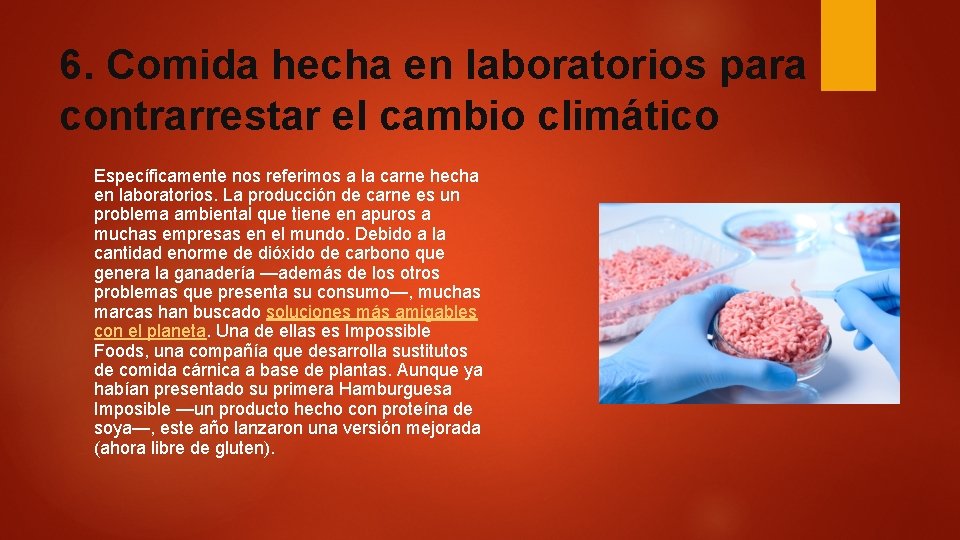 6. Comida hecha en laboratorios para contrarrestar el cambio climático

Específicamente nos referimos a la carne hecha en laboratorios. La producción de carne es un problema ambiental que tiene en apuros a muchas empresas en el mundo. Debido a la cantidad enorme de dióxido de carbono que genera la ganadería —además de los otros problemas que presenta su consumo—, muchas marcas han buscado soluciones más amigables con el planeta. Una de ellas es Impossible Foods, una compañía que desarrolla sustitutos de comida cárnica a base de plantas. Aunque ya habían presentado su primera Hamburguesa Imposible —un producto hecho con proteína de soya—, este año lanzaron una versión mejorada (ahora libre de gluten).